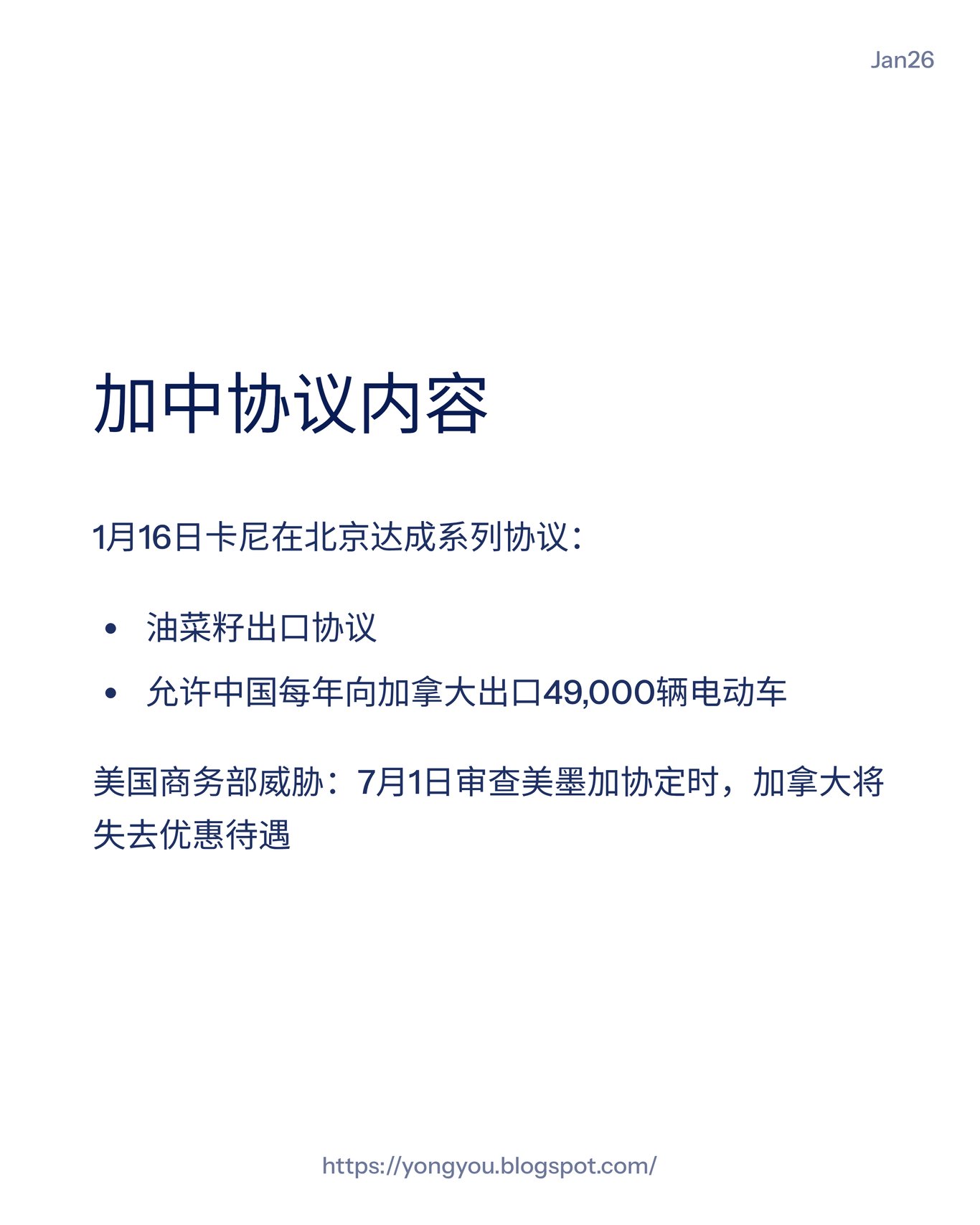 Jan26

加中协议内容

1月16日卡尼在北京达成系列协议：

• 油菜籽出口协议
• 允许中国每年向加拿大出口49,000辆电动车

美国商务部威胁：7月1日审查美墨加协定时，加拿大将失去优惠待遇

https://yongyou.blogspot.com/